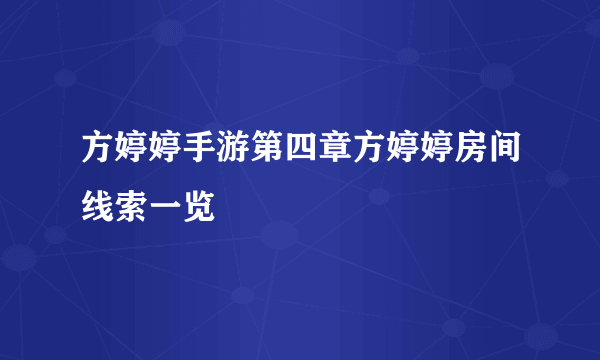 方婷婷手游第四章方婷婷房间线索一览